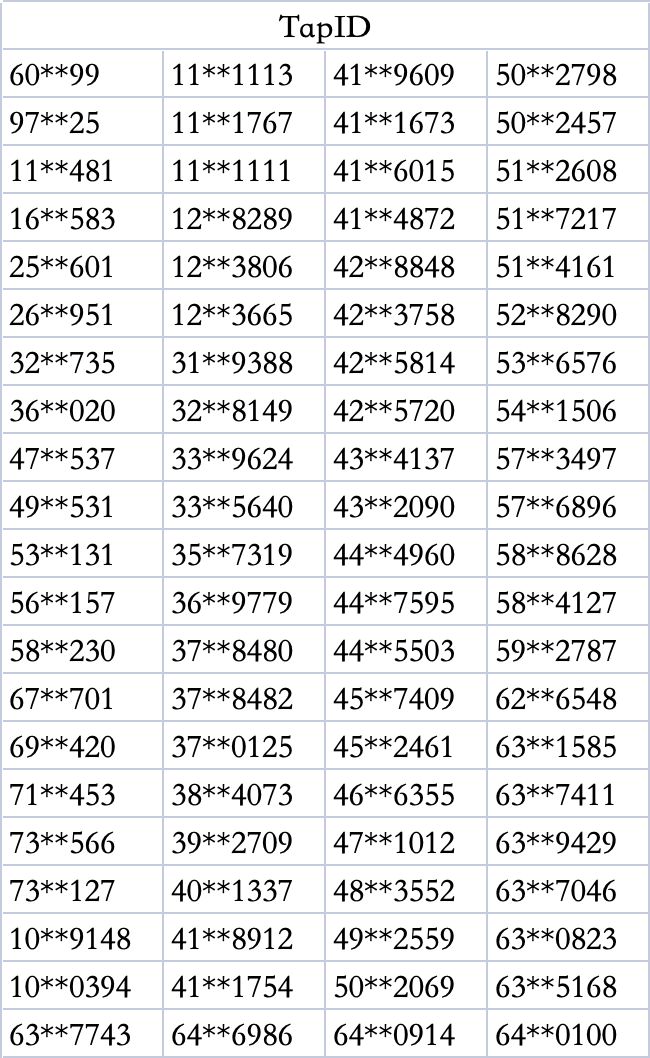 | TapID | | | |
|---|---|---|---|
| 60\*\*99 | 11\*\*1113 | 41\*\*9609 | 50\*\*2798 |
| 97\*\*25 | 11\*\*1767 | 41\*\*1673 | 50\*\*2457 |
| 11\*\*481 | 11\*\*1111 | 41\*\*6015 | 51\*\*2608 |
| 16\*\*583 | 12\*\*8289 | 41\*\*4872 | 51\*\*7217 |
| 25\*\*601 | 12\*\*3806 | 42\*\*8848 | 51\*\*4161 |
| 26\*\*951 | 12\*\*3665 | 42\*\*3758 | 52\*\*8290 |
| 32\*\*735 | 31\*\*9388 | 42\*\*5814 | 53\*\*6576 |
| 36\*\*020 | 32\*\*8149 | 42\*\*5720 | 54\*\*1506 |
| 47\*\*537 | 33\*\*9624 | 43\*\*4137 | 57\*\*3497 |
| 49\*\*531 | 33\*\*5640 | 43\*\*2090 | 57\*\*6896 |
| 53\*\*131 | 35\*\*7319 | 44\*\*4960 | 58\*\*8628 |
| 56\*\*157 | 36\*\*9779 | 44\*\*7595 | 58\*\*4127 |
| 58\*\*230 | 37\*\*8480 | 44\*\*5503 | 59\*\*2787 |
| 67\*\*701 | 37\*\*8482 | 45\*\*7409 | 62\*\*6548 |
| 69\*\*420 | 37\*\*0125 | 45\*\*2461 | 63\*\*1585 |
| 71\*\*453 | 38\*\*4073 | 46\*\*6355 | 63\*\*7411 |
| 73\*\*566 | 39\*\*2709 | 47\*\*1012 | 63\*\*9429 |
| 73\*\*127 | 40\*\*1337 | 48\*\*3552 | 63\*\*7046 |
| 10\*\*9148 | 41\*\*8912 | 49\*\*2559 | 63\*\*0823 |
| 10\*\*0394 | 41\*\*1754 | 50\*\*2069 | 63\*\*5168 |
| 63\*\*7743 | 64\*\*6986 | 64\*\*0914 | 64\*\*0100 |